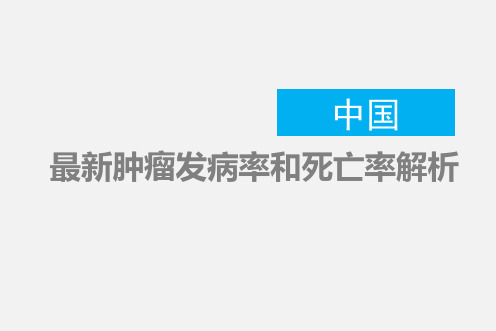 中国

最新肿瘤发病率和死亡率解析